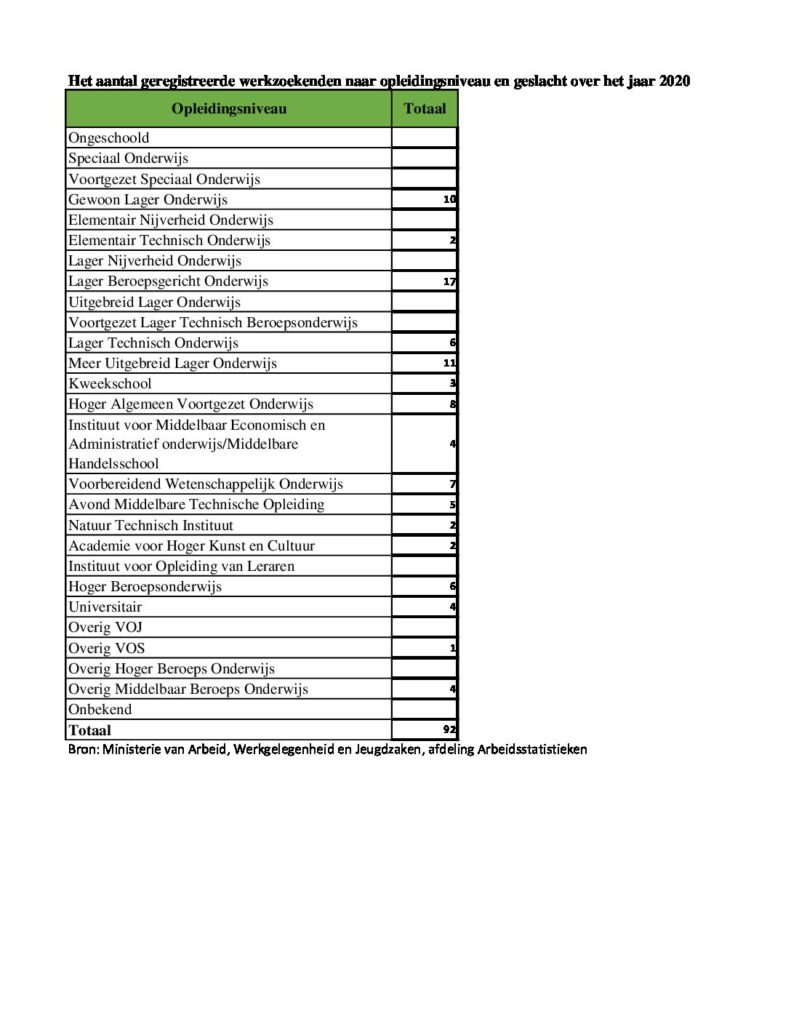 Het aantal geregistreerde werkzoekenden naar opleidingsniveau en geslacht over het jaar 2020

| Opleidingsniveau | Totaal |
|---|---|
| Ongeschoold | |
| Speciaal Onderwijs | |
| Voortgezet Speciaal Onderwijs | |
| Gewoon Lager Onderwijs | 10 |
| Elementair Nijverheid Onderwijs | |
| Elementair Technisch Onderwijs | 2 |
| Lager Nijverheid Onderwijs | |
| Lager Beroepsgericht Onderwijs | 17 |
| Uitgebreid Lager Onderwijs | |
| Voortgezet Lager Technisch Beroepsonderwijs | |
| Lager Technisch Onderwijs | 6 |
| Meer Uitgebreid Lager Onderwijs | 11 |
| Kweekschool | 3 |
| Hoger Algemeen Voortgezet Onderwijs | 8 |
| Instituut voor Middelbaar Economisch en Administratief onderwijs/Middelbare Handelsschool | 4 |
| Voorbereidend Wetenschappelijk Onderwijs | 7 |
| Avond Middelbare Technische Opleiding | 5 |
| Natuur Technisch Instituut | 2 |
| Academie voor Hoger Kunst en Cultuur | 2 |
| Instituut voor Opleiding van Leraren | |
| Hoger Beroepsonderwijs | 6 |
| Universitair | 4 |
| Overig VOJ | |
| Overig VOS | 1 |
| Overig Hoger Beroeps Onderwijs | |
| Overig Middelbaar Beroeps Onderwijs | 4 |
| Onbekend | |
| Totaal | 92 |

Bron: Ministerie van Arbeid, Werkgelegenheid en Jeugdzaken, afdeling Arbeidsstatistieken